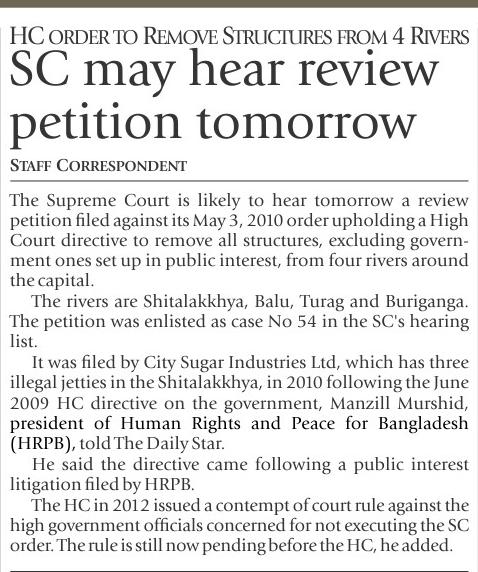 HC ORDER TO REMOVE STRUCTURES FROM 4 RIVERS

SC may hear review petition tomorrow

STAFF CORRESPONDENT

The Supreme Court is likely to hear tomorrow a review petition filed against its May 3, 2010 order upholding a High Court directive to remove all structures, excluding government ones set up in public interest, from four rivers around the capital.

The rivers are Shitalakkhya, Balu, Turag and Buriganga. The petition was enlisted as case No 54 in the SC's hearing list.

It was filed by City Sugar Industries Ltd, which has three illegal jetties in the Shitalakkhya, in 2010 following the June 2009 HC directive on the government, Manzill Murshid, president of Human Rights and Peace for Bangladesh (HRPB), told The Daily Star.

He said the directive came following a public interest litigation filed by HRPB.

The HC in 2012 issued a contempt of court rule against the high government officials concerned for not executing the SC order. The rule is still now pending before the HC, he added.